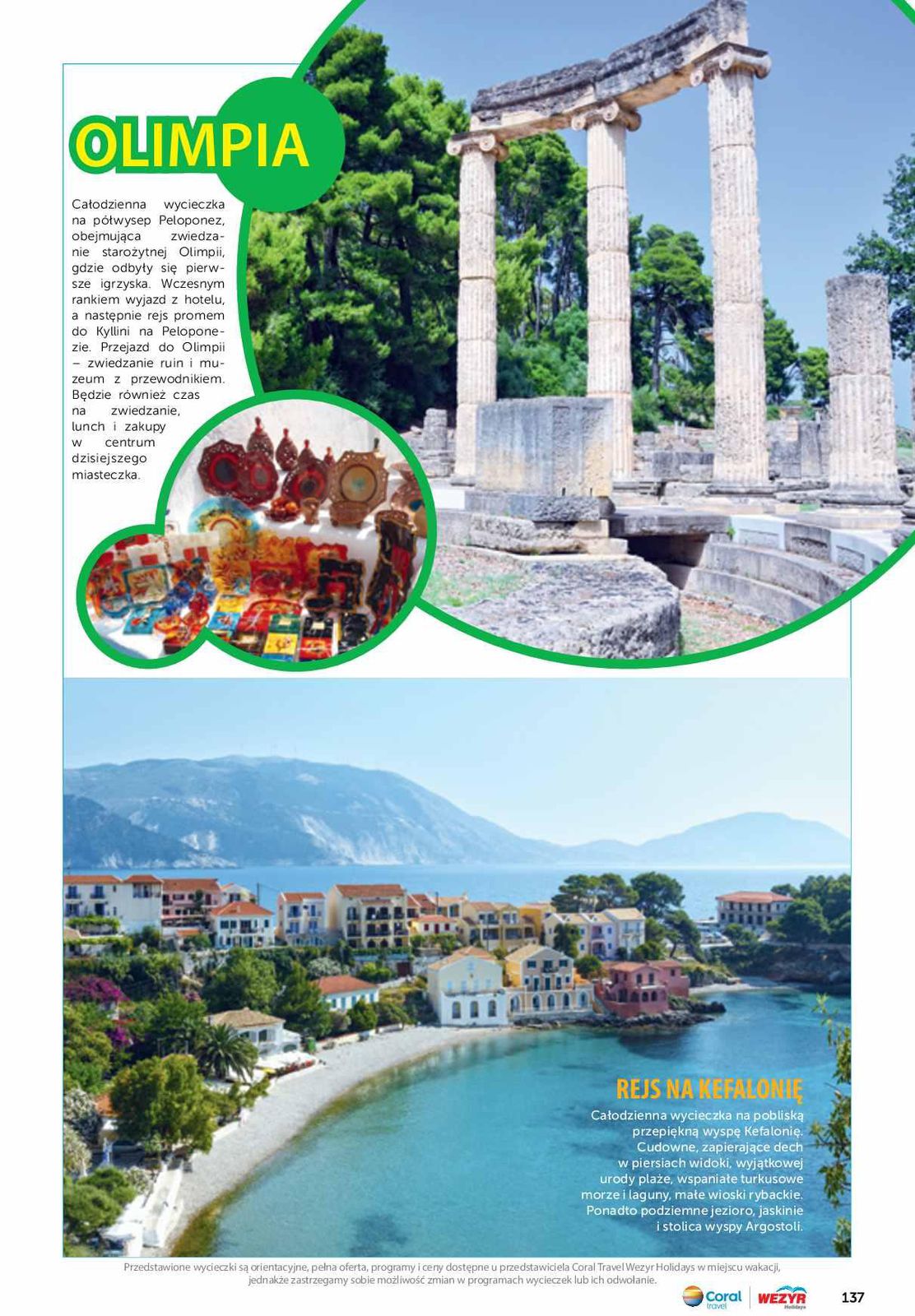 OLIMPIA

Całodzienna wycieczka na półwysep Peloponez, obejmująca zwiedzanie starożytnej Olimpii, gdzie odbyły się pierwsze igrzyska. Wczesnym rankiem wyjazd z hotelu, a następnie rejs promem do Kyllini na Peloponezie. Przejazd do Olimpii – zwiedzanie ruin i muzeum z przewodnikiem. Będzie również czas na zwiedzanie, lunch i zakupy w centrum dzisiejszego miasteczka.

REJS NA KEFALONIĘ

Całodzienna wycieczka na pobliską przepiękną wyspę Kefalonię. Cudowne, zapierające dech w piersiach widoki, wyjątkowej urody plaże, wspaniałe turkusowe morze i laguny, małe wioski rybackie. Ponadto podziemne jezioro, jaskinie i stolica wyspy Argostoli.

Przedstawione wycieczki są orientacyjne, pełna oferta, programy i ceny dostępne u przedstawiciela Coral Travel Wezyr Holidays w miejscu wakacji, jednakże zastrzegamy sobie możliwość zmian w programach wycieczek lub ich odwołanie.

Coral travel WEZYR Holidays

137